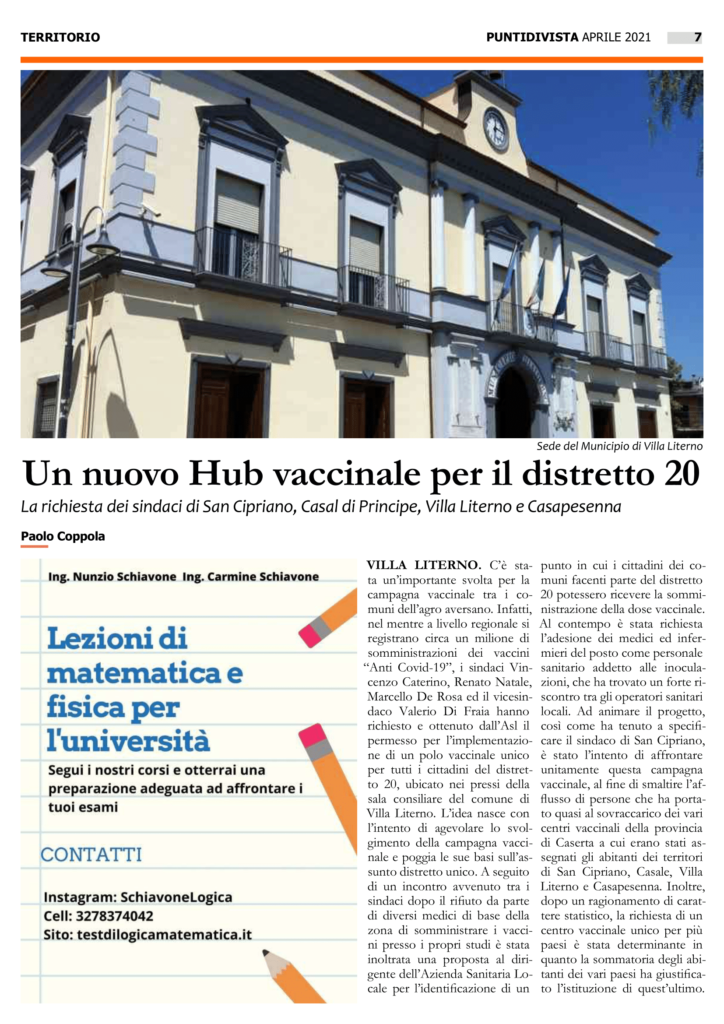 TERRITORIO

PUNTIDIVISTA APRILE 2021 7

Sede del Municipio di Villa Literno

Un nuovo Hub vaccinale per il distretto 20

La richiesta dei sindaci di San Cipriano, Casal di Principe, Villa Literno e Casapesenna

Paolo Coppola

Ing. Nunzio Schiavone Ing. Carmine Schiavone

Lezioni di matematica e fisica per l'università

Segui i nostri corsi e otterrai una preparazione adeguata ad affrontare i tuoi esami

CONTATTI

Instagram: SchiavoneLogica
Cell: 3278374042
Sito: testdilogicamatematica.it

VILLA LITERNO. C'è stata un'importante svolta per la campagna vaccinale tra i comuni dell'agro aversano. Infatti, nel mentre a livello regionale si registrano circa un milione di somministrazioni dei vaccini "Anti Covid-19", i sindaci Vincenzo Caterino, Renato Natale, Marcello De Rosa ed il vicesindaco Valerio Di Fraia hanno richiesto e ottenuto dall'Asl il permesso per l'implementazione di un polo vaccinale unico per tutti i cittadini del distretto 20, ubicato nei pressi della sala consiliare del comune di Villa Literno. L'idea nasce con l'intento di agevolare lo svolgimento della campagna vaccinale e poggia le sue basi sull'assunto distretto unico. A seguito di un incontro avvenuto tra i sindaci dopo il rifiuto da parte di diversi medici di base della zona di somministrare i vaccini presso i propri studi è stata inoltrata una proposta al dirigente dell'Azienda Sanitaria Locale per l'identificazione di un punto in cui i cittadini dei comuni facenti parte del distretto 20 potessero ricevere la somministrazione della dose vaccinale. Al contempo è stata richiesta l'adesione dei medici ed infermieri del posto come personale sanitario addetto alle inoculazioni, che ha trovato un forte riscontro tra gli operatori sanitari locali. Ad animare il progetto, così come ha tenuto a specificare il sindaco di San Cipriano, è stato l'intento di affrontare unitamente questa campagna vaccinale, al fine di smaltire l'afflusso di persone che ha portato quasi al sovraccarico dei vari centri vaccinali della provincia di Caserta a cui erano stati assegnati gli abitanti dei territori di San Cipriano, Casale, Villa Literno e Casapesenna. Inoltre, dopo un ragionamento di carattere statistico, la richiesta di un centro vaccinale unico per più paesi è stata determinante in quanto la sommatoria degli abitanti dei vari paesi ha giustificato l'istituzione di quest'ultimo.